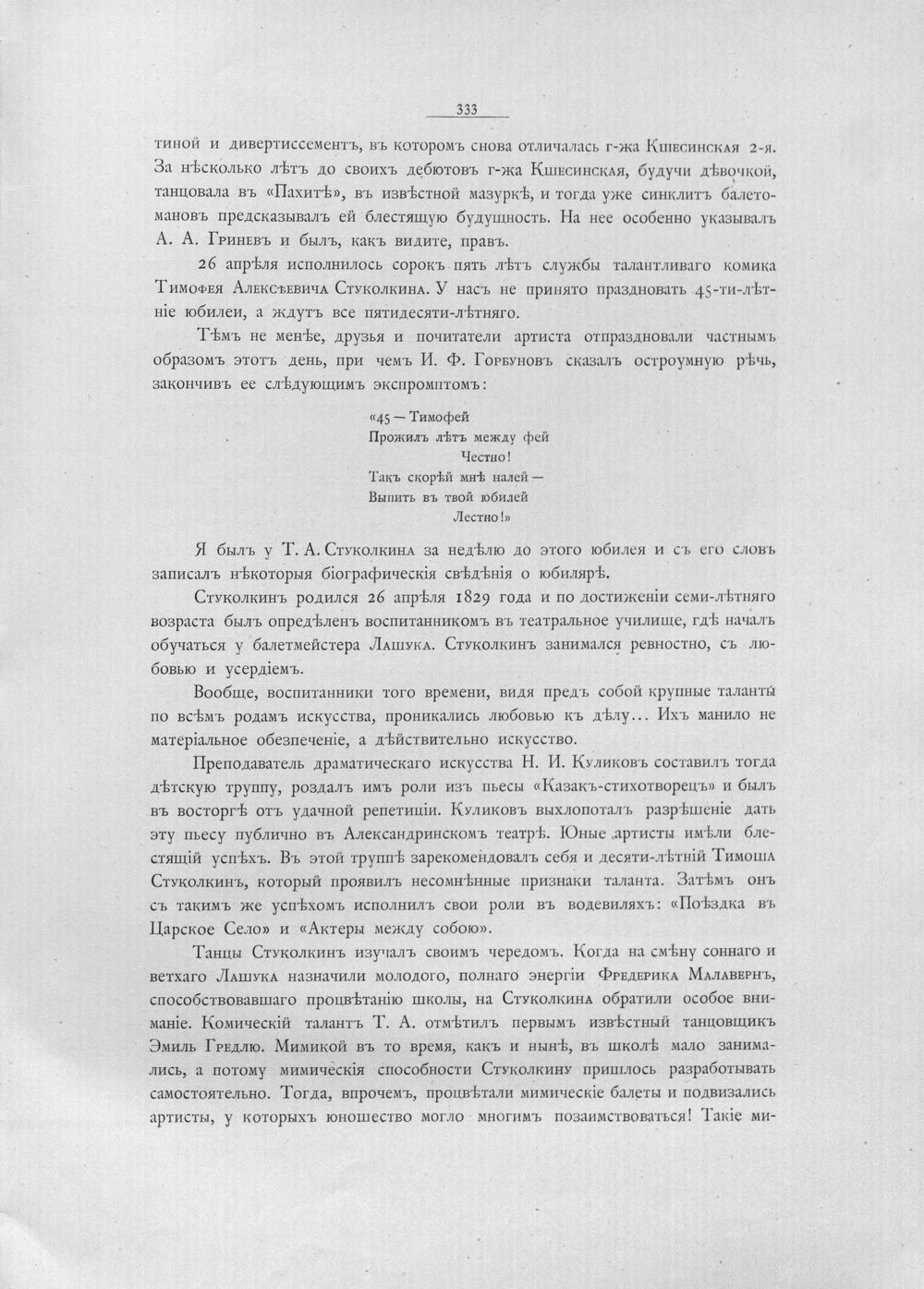 333

тиной и дивертиссементъ, въ которомъ снова отличалась г-жа Кшесинская 2-я. За нѣсколько лѣтъ до своихъ дебютовъ г-жа Кшесинская, будучи дѣвочкой, танцовала въ «Пахитѣ», въ извѣстной мазуркѣ, и тогда уже синклитъ балетомановъ предсказывалъ ей блестящую будущность. На нее особенно указывалъ А. А. Гриневъ и былъ, какъ видите, правъ.

26 апрѣля исполнилось сорокъ пять лѣтъ службы талантливаго комика Тимофея Алексѣевича Стуколкина. У насъ не принято праздновать 45-ти-лѣтніе юбилеи, а ждутъ все пятидесяти-лѣтняго.

Тѣмъ не менѣе, друзья и почитатели артиста отпраздновали частнымъ образомъ этотъ день, при чемъ И. Ф. Горбуновъ сказалъ остроумную рѣчь, закончивъ ее слѣдующимъ экспромптомъ:

«45 — Тимофей
Прожилъ лѣтъ между фей
Честно!
Такъ скорѣй мнѣ налей —
Выпить въ твой юбилей
Лестно!»

Я былъ у Т. А. Стуколкина за недѣлю до этого юбилея и съ его словъ записалъ нѣкоторыя біографическія свѣдѣнія о юбилярѣ.

Стуколкинъ родился 26 апрѣля 1829 года и по достиженіи семи-лѣтняго возраста былъ опредѣленъ воспитанникомъ въ театральное училище, гдѣ началъ обучаться у балетмейстера Лашука. Стуколкинъ занимался ревностно, съ любовью и усердіемъ.

Вообще, воспитанники того времени, видя предъ собой крупные таланты по всѣмъ родамъ искусства, проникались любовью къ дѣлу... Ихъ манило не матеріальное обезпеченіе, а дѣйствительно искусство.

Преподаватель драматическаго искусства Н. И. Куликовъ составилъ тогда дѣтскую труппу, роздалъ имъ роли изъ пьесы «Казакъ-стихотворецъ» и былъ въ восторгѣ отъ удачной репетиціи. Куликовъ выхлопоталъ разрѣшеніе дать эту пьесу публично въ Александринскомъ театрѣ. Юные артисты имѣли блестящій успѣхъ. Въ этой труппѣ зарекомендовалъ себя и десяти-лѣтній Тимоша Стуколкинъ, который проявилъ несомнѣнные признаки таланта. Затѣмъ онъ съ такимъ же успѣхомъ исполнилъ свои роли въ водевиляхъ: «Поѣздка въ Царское Село» и «Актеры между собою».

Танцы Стуколкинъ изучалъ своимъ чередомъ. Когда на смѣну соннаго и ветхаго Лашука назначили молодого, полнаго энергіи Фредерика Малавернъ, способствовавшаго процвѣтанію школы, на Стуколкина обратили особое вниманіе. Комическій талантъ Т. А. отмѣтилъ первымъ извѣстный танцовщикъ Эмиль Гредлю. Мимикой въ то время, какъ и нынѣ, въ школѣ мало занимались, а потому мимическія способности Стуколкину пришлось разработывать самостоятельно. Тогда, впрочемъ, процвѣтали мимическіе балеты и подвизались артисты, у которыхъ юношество могло многимъ позаимствоваться! Такіе ми-